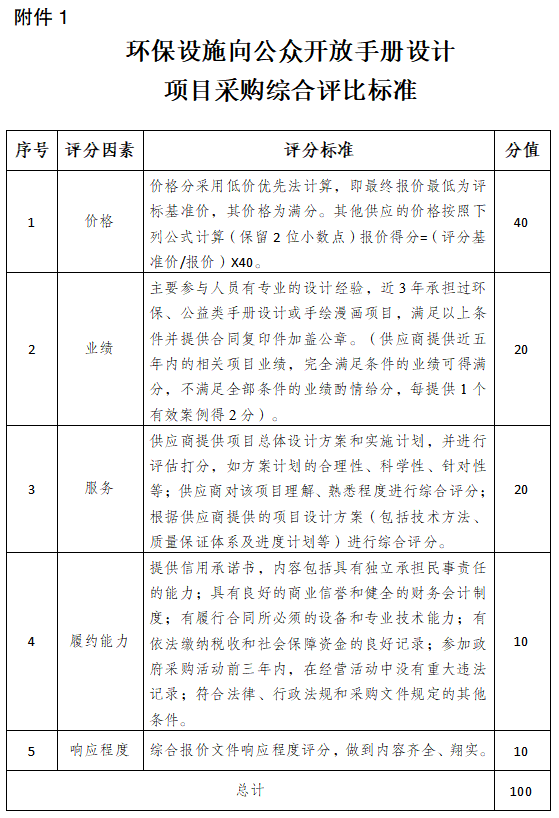 附件 1

环保设施向公众开放手册设计
项目采购综合评比标准

| 序号 | 评分因素 | 评分标准 | 分值 |
|---|---|---|---|
| 1 | 价格 | 价格分采用低价优先法计算，即最终报价最低为评标基准价，其价格为满分。其他供应的价格按照下列公式计算（保留 2 位小数点）报价得分=（评分基准价/报价）X40。 | 40 |
| 2 | 业绩 | 主要参与人员有专业的设计经验，近 3 年承担过环保、公益类手册设计或手绘漫画项目，满足以上条件并提供合同复印件加盖公章。（供应商提供近五年内的相关项目业绩，完全满足条件的业绩可得满分，不满足全部条件的业绩酌情给分，每提供 1 个有效案例得 2 分）。 | 20 |
| 3 | 服务 | 供应商提供项目总体设计方案和实施计划，并进行评估打分，如方案计划的合理性、科学性、针对性等；供应商对该项目理解、熟悉程度进行综合评分；根据供应商提供的项目设计方案（包括技术方法、质量保证体系及进度计划等）进行综合评分。 | 20 |
| 4 | 履约能力 | 提供信用承诺书，内容包括具有独立承担民事责任的能力；具有良好的商业信誉和健全的财务会计制度；有履行合同所必须的设备和专业技术能力；有依法缴纳税收和社会保障资金的良好记录；参加政府采购活动前三年内，在经营活动中没有重大违法记录；符合法律、行政法规和采购文件规定的其他条件。 | 10 |
| 5 | 响应程度 | 综合报价文件响应程度评分，做到内容齐全、翔实。 | 10 |
| 总计 | | | 100 |